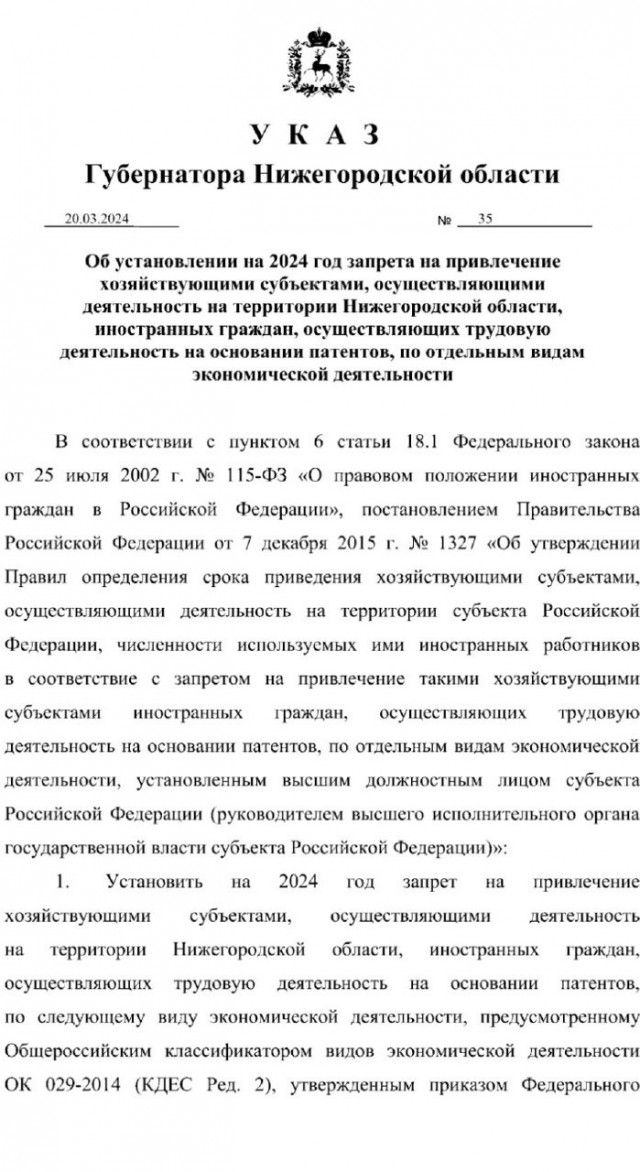 У К А З
Губернатора Нижегородской области

20.03.2024 № 35

Об установлении на 2024 год запрета на привлечение хозяйствующими субъектами, осуществляющими деятельность на территории Нижегородской области, иностранных граждан, осуществляющих трудовую деятельность на основании патентов, по отдельным видам экономической деятельности

В соответствии с пунктом 6 статьи 18.1 Федерального закона от 25 июля 2002 г. № 115-ФЗ «О правовом положении иностранных граждан в Российской Федерации», постановлением Правительства Российской Федерации от 7 декабря 2015 г. № 1327 «Об утверждении Правил определения срока приведения хозяйствующими субъектами, осуществляющими деятельность на территории субъекта Российской Федерации, численности используемых ими иностранных работников в соответствие с запретом на привлечение такими хозяйствующими субъектами иностранных граждан, осуществляющих трудовую деятельность на основании патентов, по отдельным видам экономической деятельности, установленным высшим должностным лицом субъекта Российской Федерации (руководителем высшего исполнительного органа государственной власти субъекта Российской Федерации)»:

1. Установить на 2024 год запрет на привлечение хозяйствующими субъектами, осуществляющими деятельность на территории Нижегородской области, иностранных граждан, осуществляющих трудовую деятельность на основании патентов, по следующему виду экономической деятельности, предусмотренному Общероссийским классификатором видов экономической деятельности ОК 029-2014 (КДЕС Ред. 2), утвержденным приказом Федерального